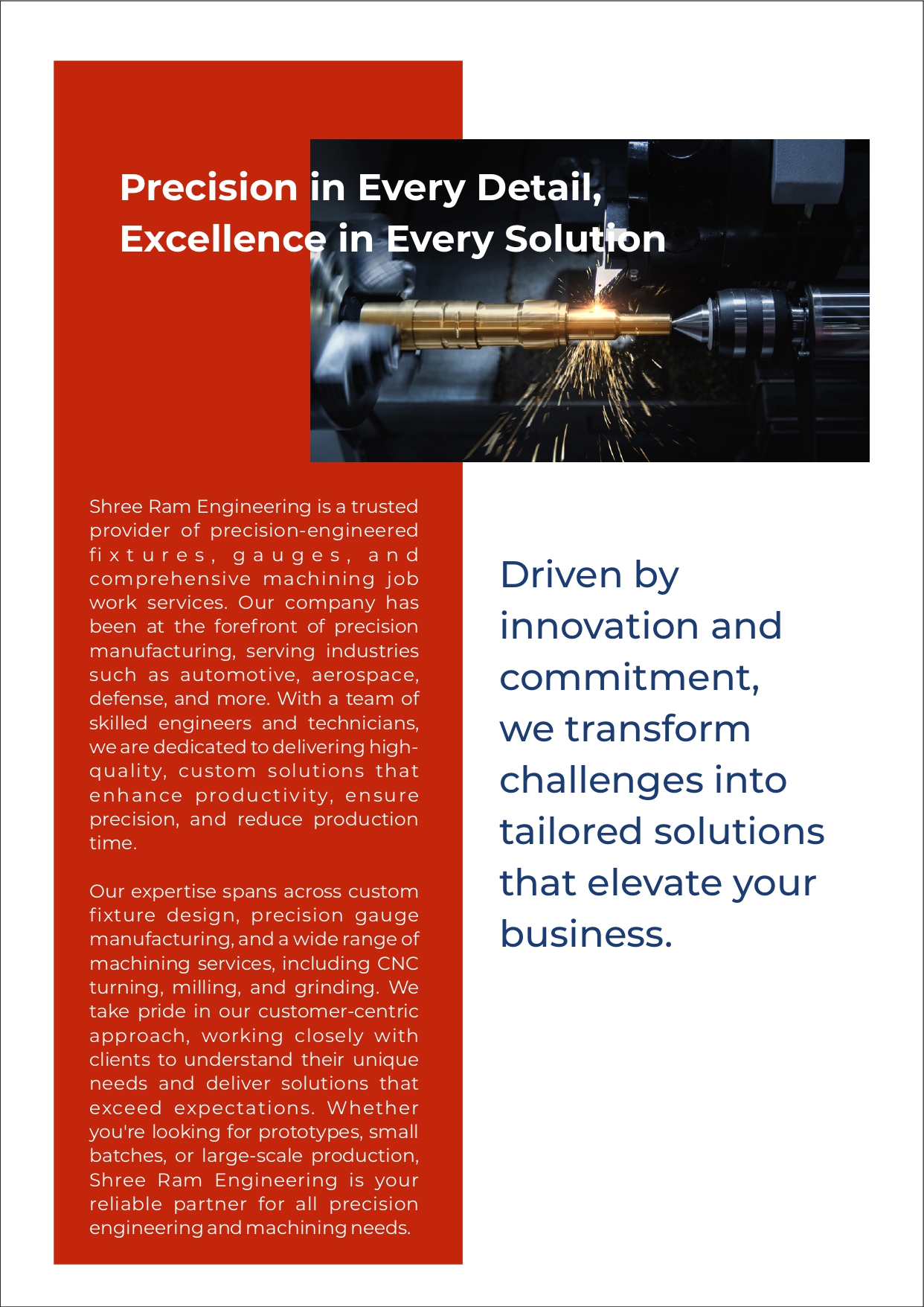 Precision in Every Detail,
Excellence in Every Solution

Shree Ram Engineering is a trusted provider of precision-engineered fixtures, gauges, and comprehensive machining job work services. Our company has been at the forefront of precision manufacturing, serving industries such as automotive, aerospace, defense, and more. With a team of skilled engineers and technicians, we are dedicated to delivering high-quality, custom solutions that enhance productivity, ensure precision, and reduce production time.

Our expertise spans across custom fixture design, precision gauge manufacturing, and a wide range of machining services, including CNC turning, milling, and grinding. We take pride in our customer-centric approach, working closely with clients to understand their unique needs and deliver solutions that exceed expectations. Whether you're looking for prototypes, small batches, or large-scale production, Shree Ram Engineering is your reliable partner for all precision engineering and machining needs.

Driven by innovation and commitment, we transform challenges into tailored solutions that elevate your business.